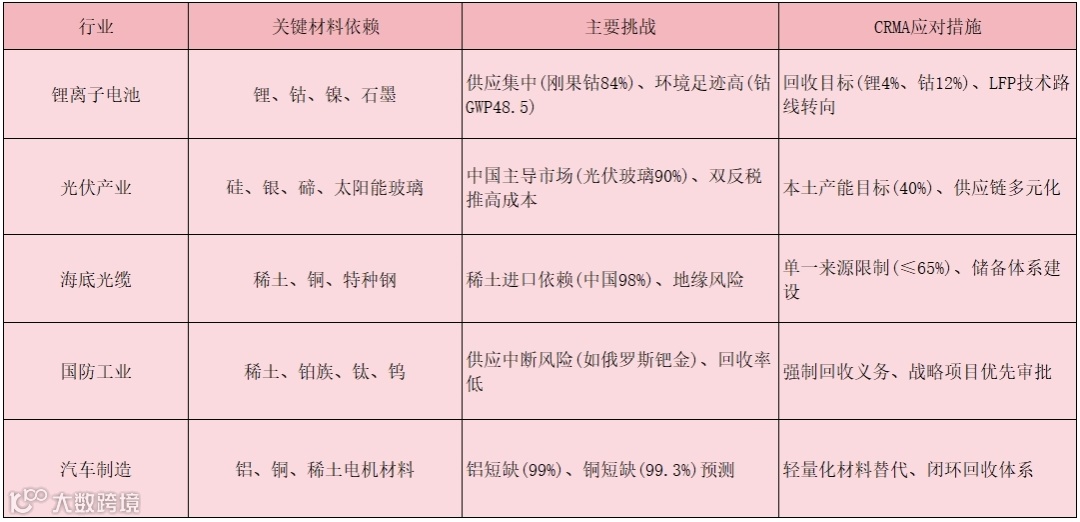 | 行业 | 关键材料依赖 | 主要挑战 | CRMA应对措施 |
|---|---|---|---|
| 锂离子电池 | 锂、钴、镍、石墨 | 供应集中(刚果钴84%)、环境足迹高(钴GWP48.5) | 回收目标(锂4%、钴12%)、LFP技术路线转向 |
| 光伏产业 | 硅、银、碲、太阳能玻璃 | 中国主导市场(光伏玻璃90%)、双反税推高成本 | 本土产能目标(40%)、供应链多元化 |
| 海底光缆 | 稀土、铜、特种钢 | 稀土进口依赖(中国98%)、地缘风险 | 单一来源限制(≤65%)、储备体系建设 |
| 国防工业 | 稀土、铂族、钛、钨 | 供应中断风险(如俄罗斯钯金)、回收率低 | 强制回收义务、战略项目优先审批 |
| 汽车制造 | 铝、铜、稀土电机材料 | 铝短缺(99%)、铜短缺(99.3%)预测 | 轻量化材料替代、闭环回收体系 |

大数跨境